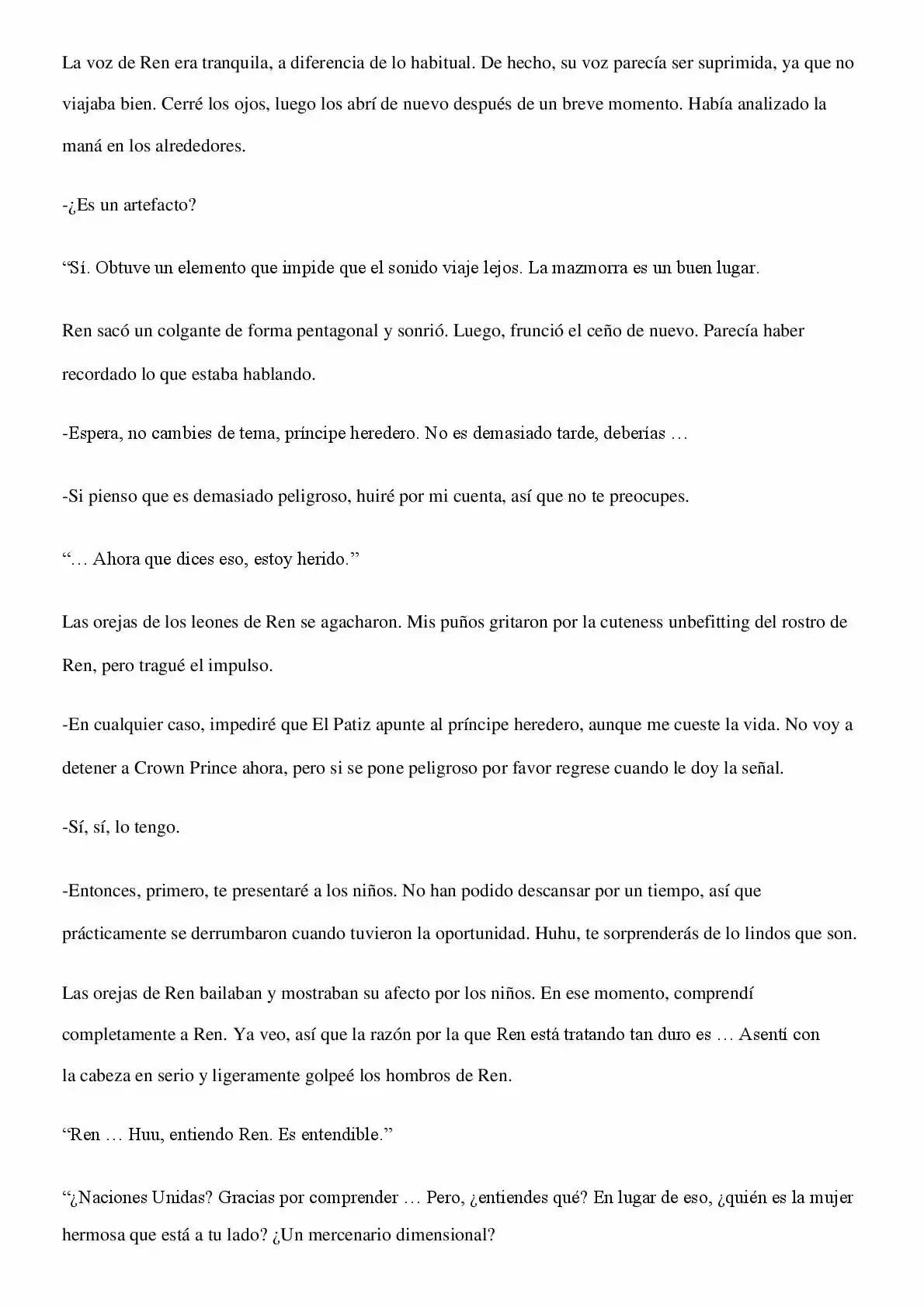 La voz de Ren era tranquila, a diferencia de lo habitual. De hecho, su voz parecía ser suprimida, ya que no viajaba bien. Cerré los ojos, luego los abrí de nuevo después de un breve momento. Había analizado la maná en los alrededores.

-¿Es un artefacto?

"Sí. Obtuve un elemento que impide que el sonido viaje lejos. La mazmorra es un buen lugar.

Ren sacó un colgante de forma pentagonal y sonrió. Luego, frunció el ceño de nuevo. Parecía haber recordado lo que estaba hablando.

-Espera, no cambies de tema, príncipe heredero. No es demasiado tarde, deberías …

-Si pienso que es demasiado peligroso, huiré por mi cuenta, así que no te preocupes.

"… Ahora que dices eso, estoy herido."

Las orejas de los leones de Ren se agacharon. Mis puños gritaron por la cuteness unbefitting del rostro de Ren, pero tragué el impulso.

-En cualquier caso, impediré que El Patiz apunte al príncipe heredero, aunque me cueste la vida. No voy a detener a Crown Prince ahora, pero si se pone peligroso por favor regrese cuando le doy la señal.

-Sí, sí, lo tengo.

-Entonces, primero, te presentaré a los niños. No han podido descansar por un tiempo, así que prácticamente se derrumbaron cuando tuvieron la oportunidad. Huhu, te sorprenderás de lo lindos que son.

Las orejas de Ren bailaban y mostraban su afecto por los niños. En ese momento, comprendí completamente a Ren. Ya veo, así que la razón por la que Ren está tratando tan duro es … Asentí con la cabeza en serio y ligeramente golpeé los hombros de Ren.

"Ren … Huu, entiendo Ren. Es entendible."

"¿Naciones Unidas? Gracias por comprender … Pero, ¿entiendes qué? En lugar de eso, ¿quién es la mujer hermosa que está a tu lado? ¿Un mercenario dimensional?